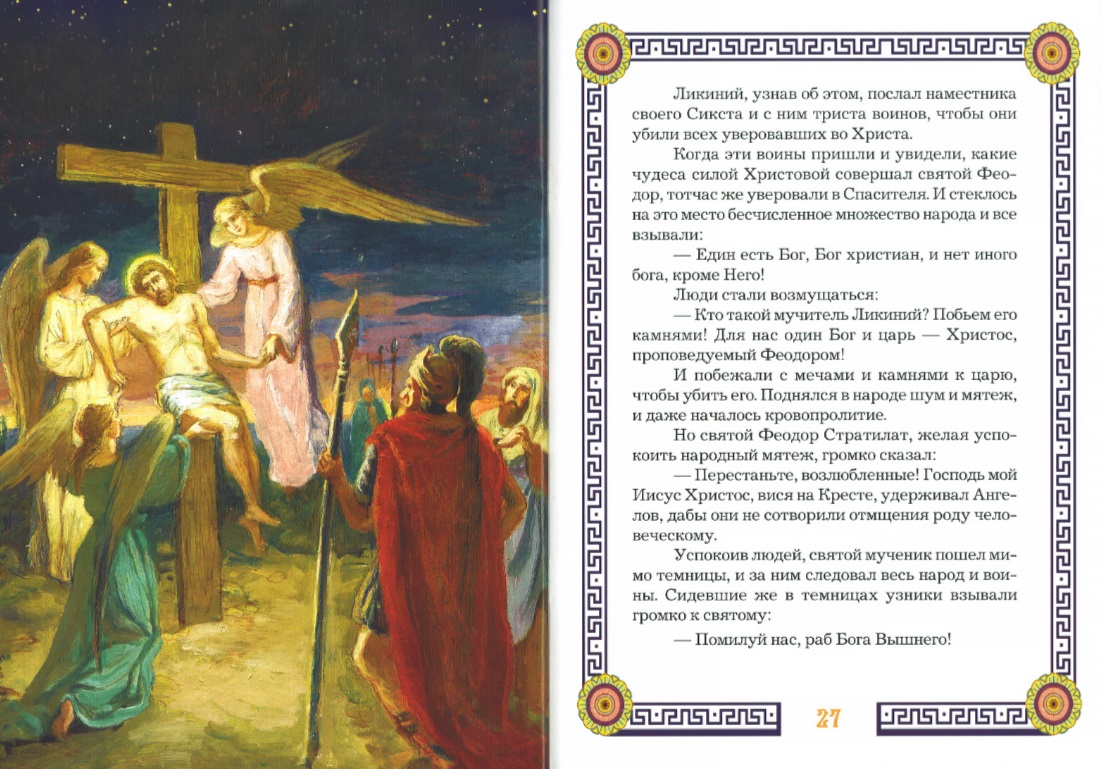 Ликиний, узнав об этом, послал наместника своего Сикста и с ним триста воинов, чтобы они убили всех уверовавших во Христа.

Когда эти воины пришли и увидели, какие чудеса силой Христовой совершал святой Феодор, тотчас же уверовали в Спасителя. И стеклось на это место бесчисленное множество народа и все взывали:

— Един есть Бог, Бог христиан, и нет иного бога, кроме Него!

Люди стали возмущаться:

— Кто такой мучитель Ликиний? Побьем его камнями! Для нас один Бог и царь — Христос, проповедуемый Феодором!

И побежали с мечами и камнями к царю, чтобы убить его. Поднялся в народе шум и мятеж, и даже началось кровопролитие.

Но святой Феодор Стратилат, желая успокоить народный мятеж, громко сказал:

— Перестаньте, возлюбленные! Господь мой Иисус Христос, вися на Кресте, удерживал Ангелов, дабы они не сотворили отмщения роду человеческому.

Успокоив людей, святой мученик пошел мимо темницы, и за ним следовал весь народ и воины. Сидевшие же в темницах узники взывали громко к святому:

— Помилуй нас, раб Бога Вышнего!

27